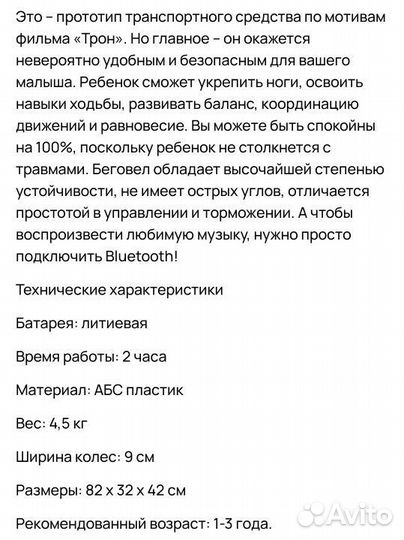 Это – прототип транспортного средства по мотивам фильма «Трон». Но главное – он окажется невероятно удобным и безопасным для вашего малыша. Ребенок сможет укрепить ноги, освоить навыки ходьбы, развивать баланс, координацию движений и равновесие. Вы можете быть спокойны на 100%, поскольку ребенок не столкнется с травмами. Беговел обладает высочайшей степенью устойчивости, не имеет острых углов, отличается простотой в управлении и торможении. А чтобы воспроизвести любимую музыку, нужно просто подключить Bluetooth!

Технические характеристики

Батарея: литиевая

Время работы: 2 часа

Материал: АБС пластик

Вес: 4,5 кг

Ширина колес: 9 см

Размеры: 82 х 32 х 42 см

Рекомендованный возраст: 1-3 года.

Avito